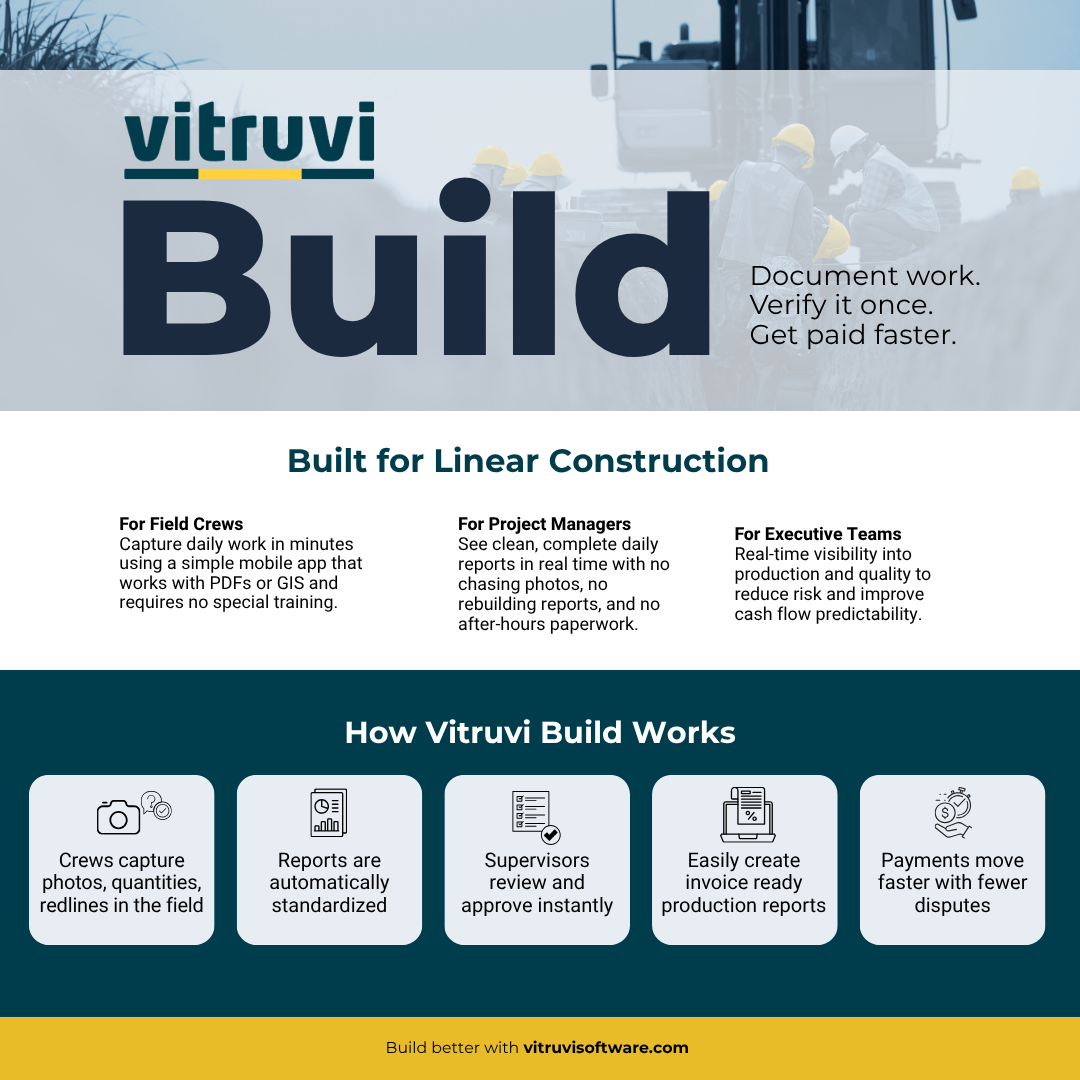 vitruvi

Build

Document work.
Verify it once.
Get paid faster.

Built for Linear Construction

For Field Crews
Capture daily work in minutes using a simple mobile app that works with PDFs or GIS and requires no special training.

For Project Managers
See clean, complete daily reports in real time with no chasing photos, no rebuilding reports, and no after-hours paperwork.

For Executive Teams
Real-time visibility into production and quality to reduce risk and improve cash flow predictability.

How Vitruvi Build Works

Crews capture photos, quantities, redlines in the field

Reports are automatically standardized

Supervisors review and approve instantly

Easily create invoice ready production reports

Payments move faster with fewer disputes

Build better with vitruvisoftware.com